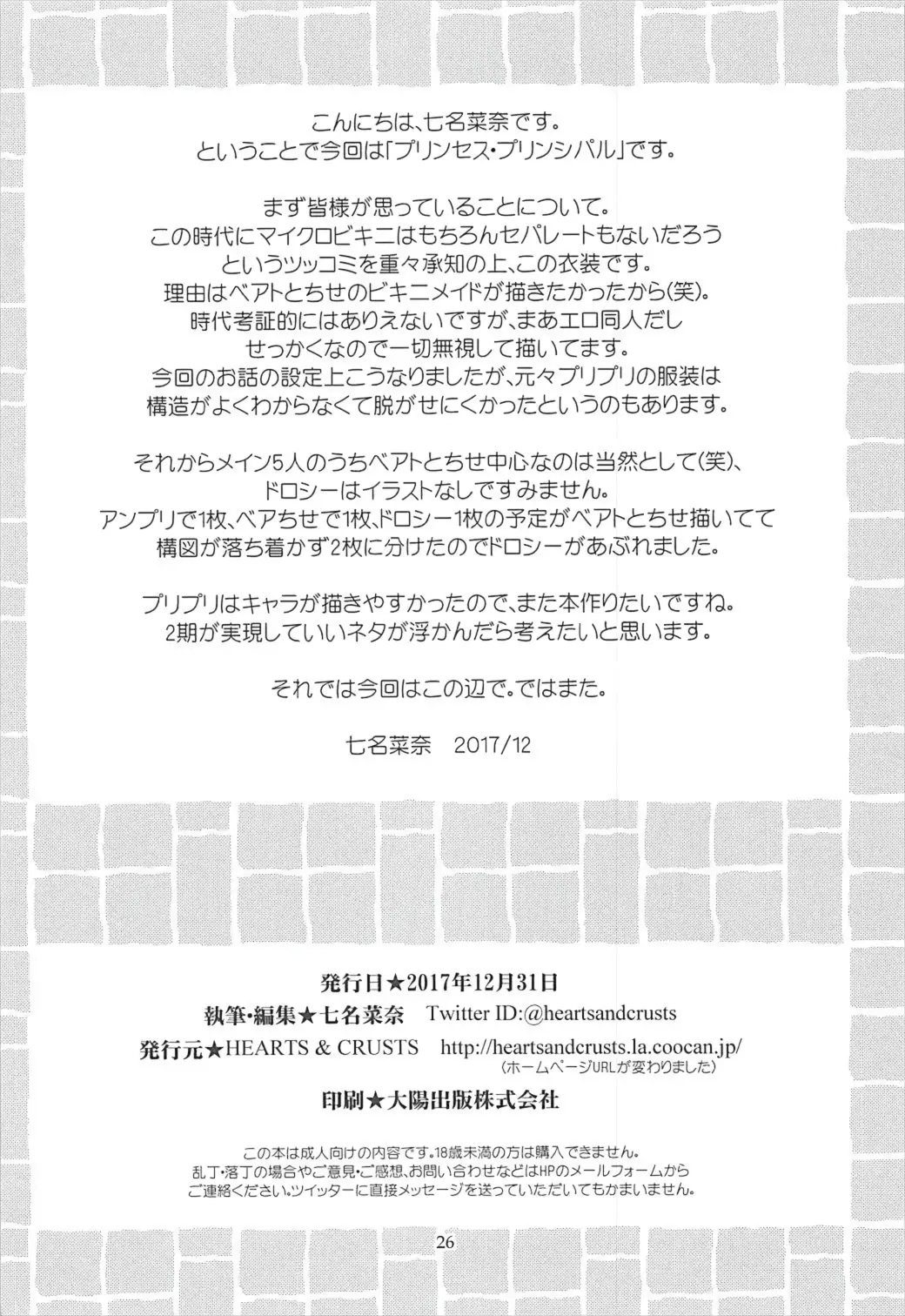 こんにちは、七名菜奈です。
ということで今回は「プリンセス・プリンシパル」です。

まず皆様が思っていることについて。
この時代にマイクロビキニはもちろんセパレートもないだろう
というツッコミを重々承知の上、この衣装です。
理由はベアトとちせのビキニメイドが描きたかったから(笑)。
時代考証的にはありえないですが、まあエロ同人だし
せっかくなので一切無視して描いてます。
今回のお話の設定上こうなりましたが、元々プリプリの服装は
構造がよくわからなくて脱がせにくかったというのもあります。

それからメイン5人のうちベアトとちせ中心なのは当然として(笑)、
ドロシーはイラストなしですみません。
アンプリで1枚、ベアちせで1枚、ドロシー1枚の予定がベアトとちせ描いてて
構図が落ち着かず2枚に分けたのでドロシーがあぶれました。

プリプリはキャラが描きやすかったので、また本作りたいですね。
2期が実現していいネタが浮かんだら考えたいと思います。

それでは今回はこの辺で。ではまた。

七名菜奈 2017/12

発行日★2017年12月31日
執筆・編集★七名菜奈 Twitter ID:@heartsandcrusts
発行元★HEARTS & CRUSTS http://heartsandcrusts.la.coocan.jp/
(ホームページURLが変わりました)
印刷★大陽出版株式会社

この本は成人向けの内容です。18歳未満の方は購入できません。
乱丁・落丁の場合やご意見・ご感想、お問い合わせなどはHPのメールフォームから
ご連絡ください。ツイッターに直接メッセージを送っていただいてもかまいません。

26